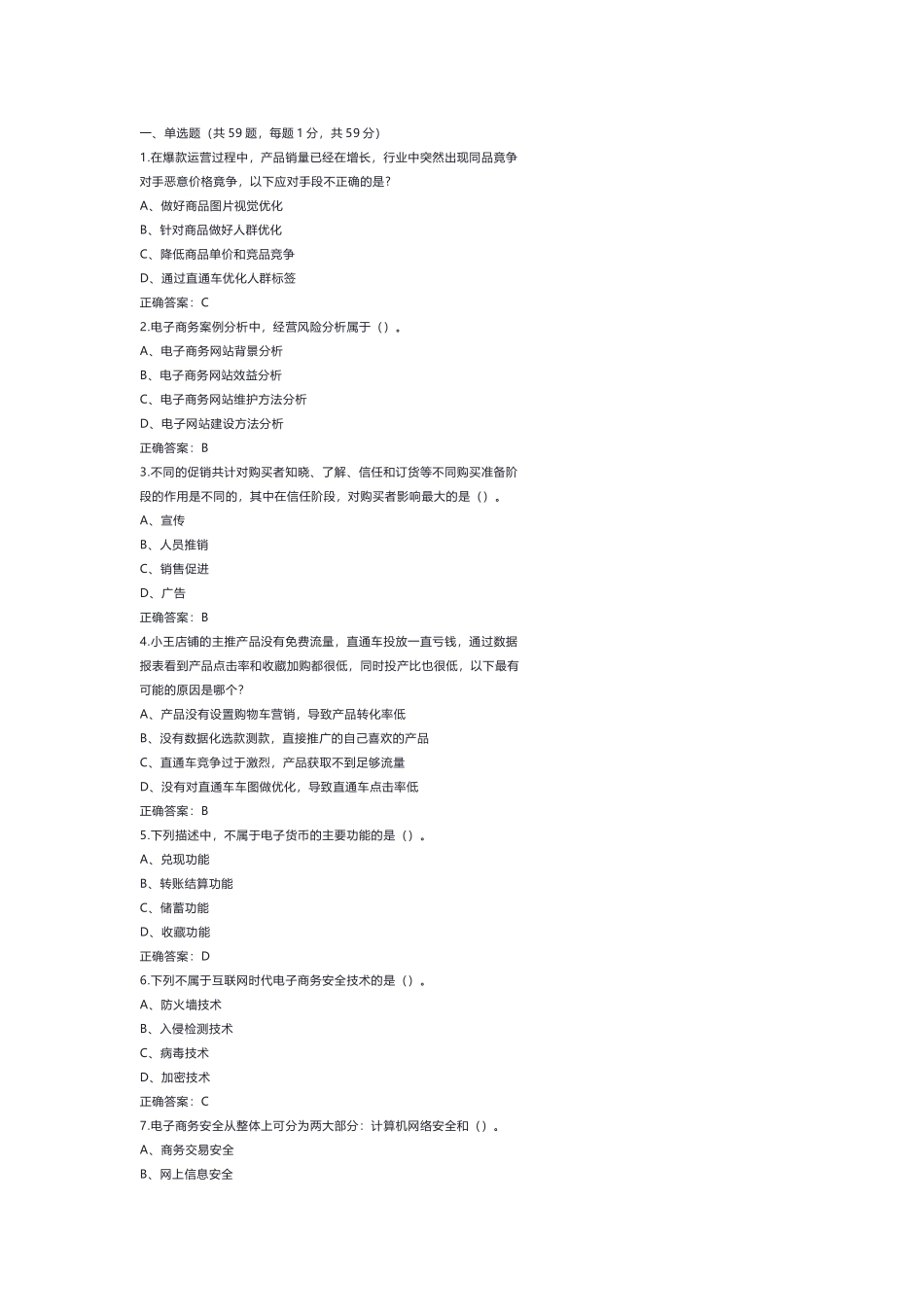 一、单选题（共 59 题，每题 1 分，共 59 分）

1.在爆款运营过程中，产品销量已经在增长，行业中突然出现同品竞争对手恶意价格竞争，以下应对手段不正确的是?

A、做好商品图片视觉优化

B、针对商品做好人群优化

C、降低商品单价和竞品竞争

D、通过直通车优化人群标签

正确答案：C

2.电子商务案例分析中，经营风险分析属于（）。

A、电子商务网站背景分析

B、电子商务网站效益分析

C、电子商务网站维护方法分析

D、电子网站建设方法分析

正确答案：B

3.不同的促销共计对购买者知晓、了解、信任和订货等不同购买准备阶段的作用是不同的，其中在信任阶段，对购买者影响最大的是（）。

A、宣传

B、人员推销

C、销售促进

D、广告

正确答案：B

4.小王店铺的主推产品没有免费流量，直通车投放一直亏钱，通过数据报表看到产品点击率和收藏加购都很低，同时投产比也很低，以下最有可能的原因是哪个?

A、产品没有设置购物车营销，导致产品转化率低

B、没有数据化选款测款，直接推广的自己喜欢的产品

C、直通车竞争过于激烈，产品获取不到足够流量

D、没有对直通车车图做优化，导致直通车点击率低

正确答案：B

5.下列描述中，不属于电子货币的主要功能的是（）。

A、兑现功能

B、转账结算功能

C、储蓄功能

D、收藏功能

正确答案：D

6.下列不属于互联网时代电子商务安全技术的是（）。

A、防火墙技术

B、入侵检测技术

C、病毒技术

D、加密技术

正确答案：C

7.电子商务安全从整体上可分为两大部分：计算机网络安全和（）。

A、商务交易安全

B、网上信息安全